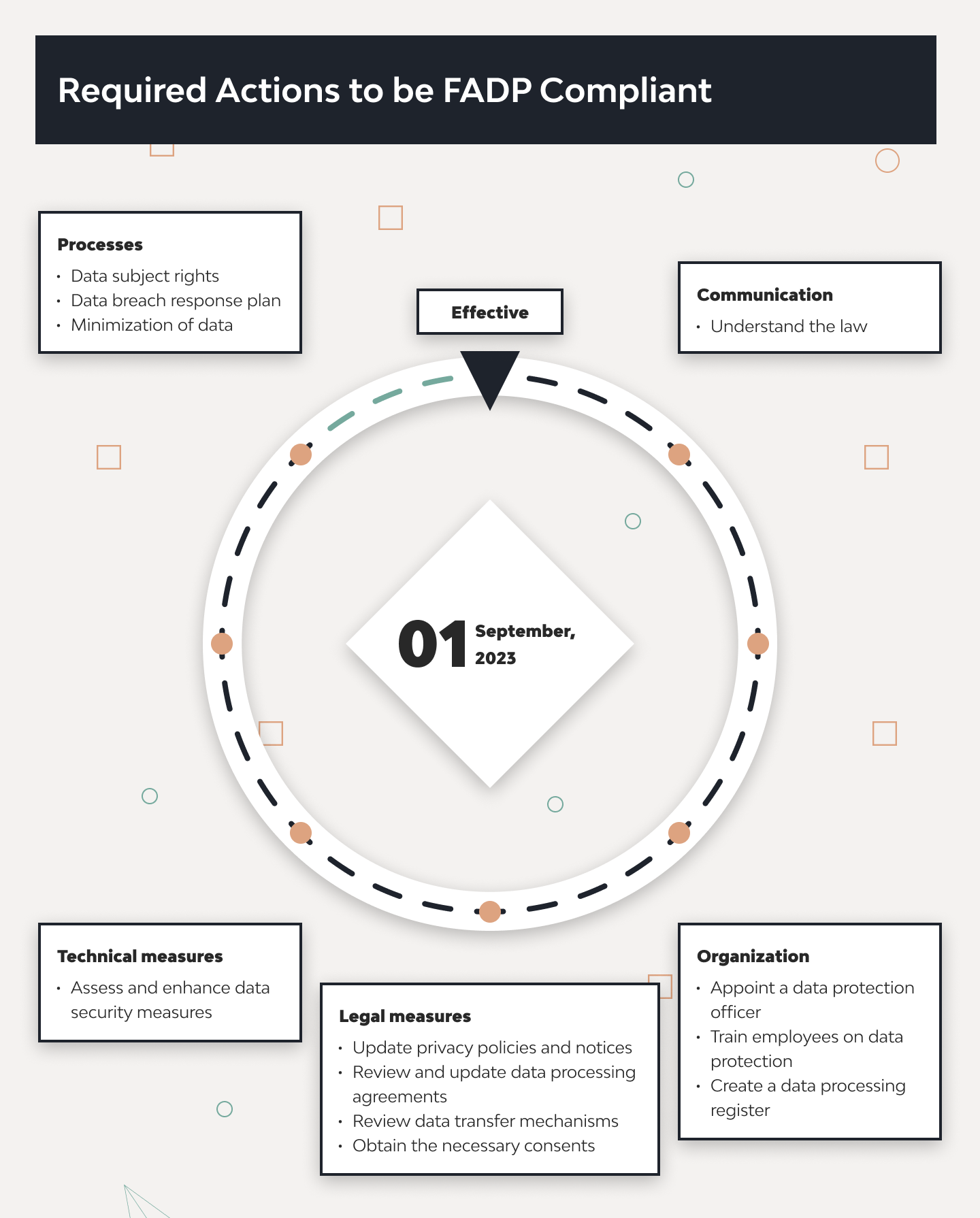 Required Actions to be FADP Compliant

Processes
• Data subject rights
• Data breach response plan
• Minimization of data

Effective

Communication
• Understand the law

01 September, 2023

Technical measures
• Assess and enhance data security measures

Legal measures
• Update privacy policies and notices
• Review and update data processing agreements
• Review data transfer mechanisms
• Obtain the necessary consents

Organization
• Appoint a data protection officer
• Train employees on data protection
• Create a data processing register